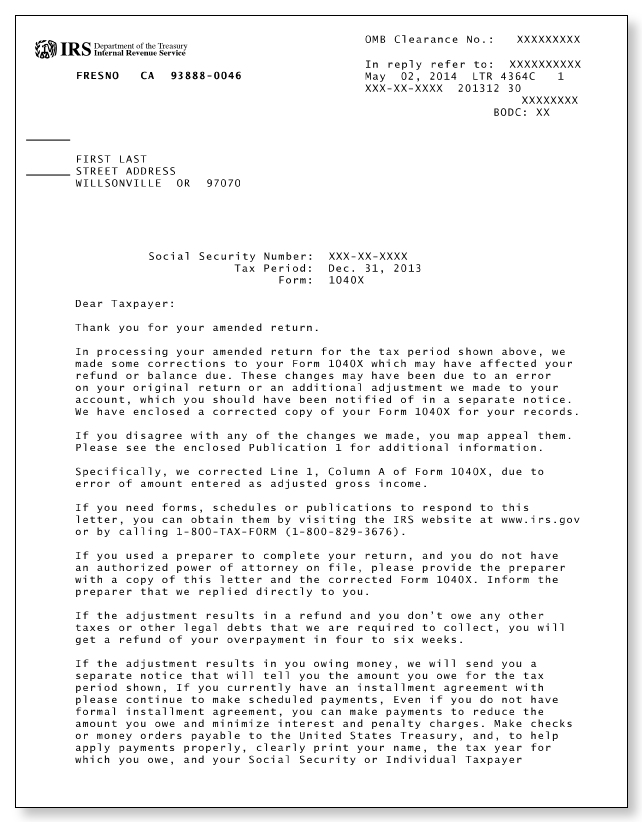 IRS Department of the Treasury Internal Revenue Service

FRESNO CA 93888-0046

OMB Clearance No.: XXXXXXXXX

In reply refer to: XXXXXXXXXX
May 02, 2014 LTR 4364C 1
XXX-XX-XXXX 201312 30
XXXXXXXX
BODC: XX

FIRST LAST
STREET ADDRESS
WILLSONVILLE OR 97070

Social Security Number: XXX-XX-XXXX
Tax Period: Dec. 31, 2013
Form: 1040X

Dear Taxpayer:

Thank you for your amended return.

In processing your amended return for the tax period shown above, we made some corrections to your Form 1040X which may have affected your refund or balance due. These changes may have been due to an error on your original return or an additional adjustment we made to your account, which you should have been notified of in a separate notice. We have enclosed a corrected copy of your Form 1040X for your records.

If you disagree with any of the changes we made, you map appeal them. Please see the enclosed Publication 1 for additional information.

Specifically, we corrected Line 1, Column A of Form 1040X, due to error of amount entered as adjusted gross income.

If you need forms, schedules or publications to respond to this letter, you can obtain them by visiting the IRS website at www.irs.gov or by calling 1-800-TAX-FORM (1-800-829-3676).

If you used a preparer to complete your return, and you do not have an authorized power of attorney on file, please provide the preparer with a copy of this letter and the corrected Form 1040X. Inform the preparer that we replied directly to you.

If the adjustment results in a refund and you don't owe any other taxes or other legal debts that we are required to collect, you will get a refund of your overpayment in four to six weeks.

If the adjustment results in you owing money, we will send you a separate notice that will tell you the amount you owe for the tax period shown, If you currently have an installment agreement with please continue to make scheduled payments, Even if you do not have formal installment agreement, you can make payments to reduce the amount you owe and minimize interest and penalty charges. Make checks or money orders payable to the United States Treasury, and, to help apply payments properly, clearly print your name, the tax year for which you owe, and your Social Security or Individual Taxpayer